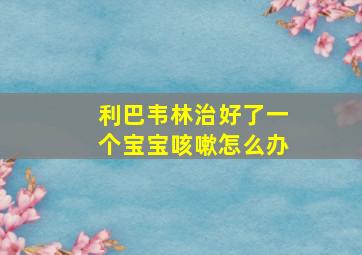 利巴韦林治好了一个宝宝咳嗽怎么办